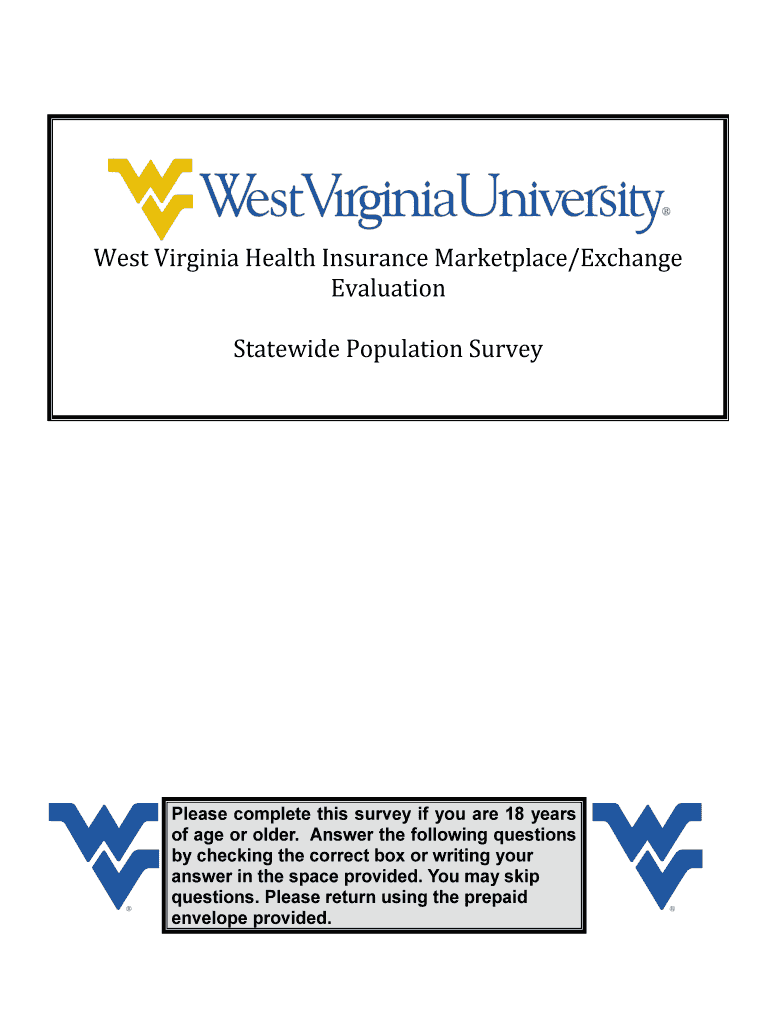 WestVirginiaUniversity®

West Virginia Health Insurance Marketplace/Exchange Evaluation

Statewide Population Survey

Please complete this survey if you are 18 years of age or older. Answer the following questions by checking the correct box or writing your answer in the space provided. You may skip questions. Please return using the prepaid envelope provided.